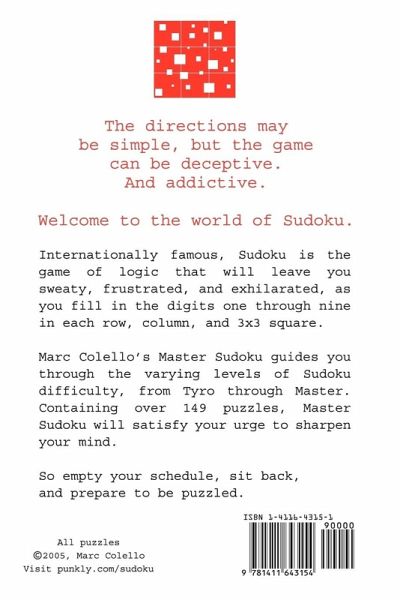 The directions may be simple, but the game can be deceptive. And addictive.

Welcome to the world of Sudoku.

Internationally famous, Sudoku is the game of logic that will leave you sweaty, frustrated, and exhilarated, as you fill in the digits one through nine in each row, column, and 3x3 square.

Marc Colello's Master Sudoku guides you through the varying levels of Sudoku difficulty, from Tyro through Master. Containing over 149 puzzles, Master Sudoku will satisfy your urge to sharpen your mind.

So empty your schedule, sit back, and prepare to be puzzled.

All puzzles
©2005, Marc Colello
Visit punkly.com/sudoku

ISBN 1-4116-4315-1
90000
9 781411 643154